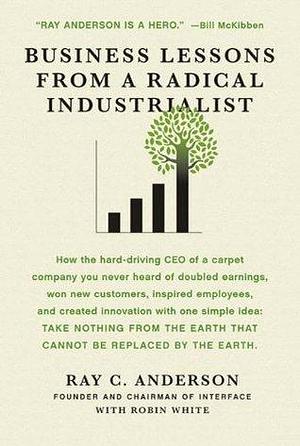 "RAY ANDERSON IS A HERO." —Bill McKibben

BUSINESS LESSONS FROM A RADICAL INDUSTRIALIST

How the hard-driving CEO of a carpet company you never heard of doubled earnings, won new customers, inspired employees, and created innovation with one simple idea: TAKE NOTHING FROM THE EARTH THAT CANNOT BE REPLACED BY THE EARTH.

RAY C. ANDERSON
FOUNDER AND CHAIRMAN OF INTERFACE
WITH ROBIN WHITE